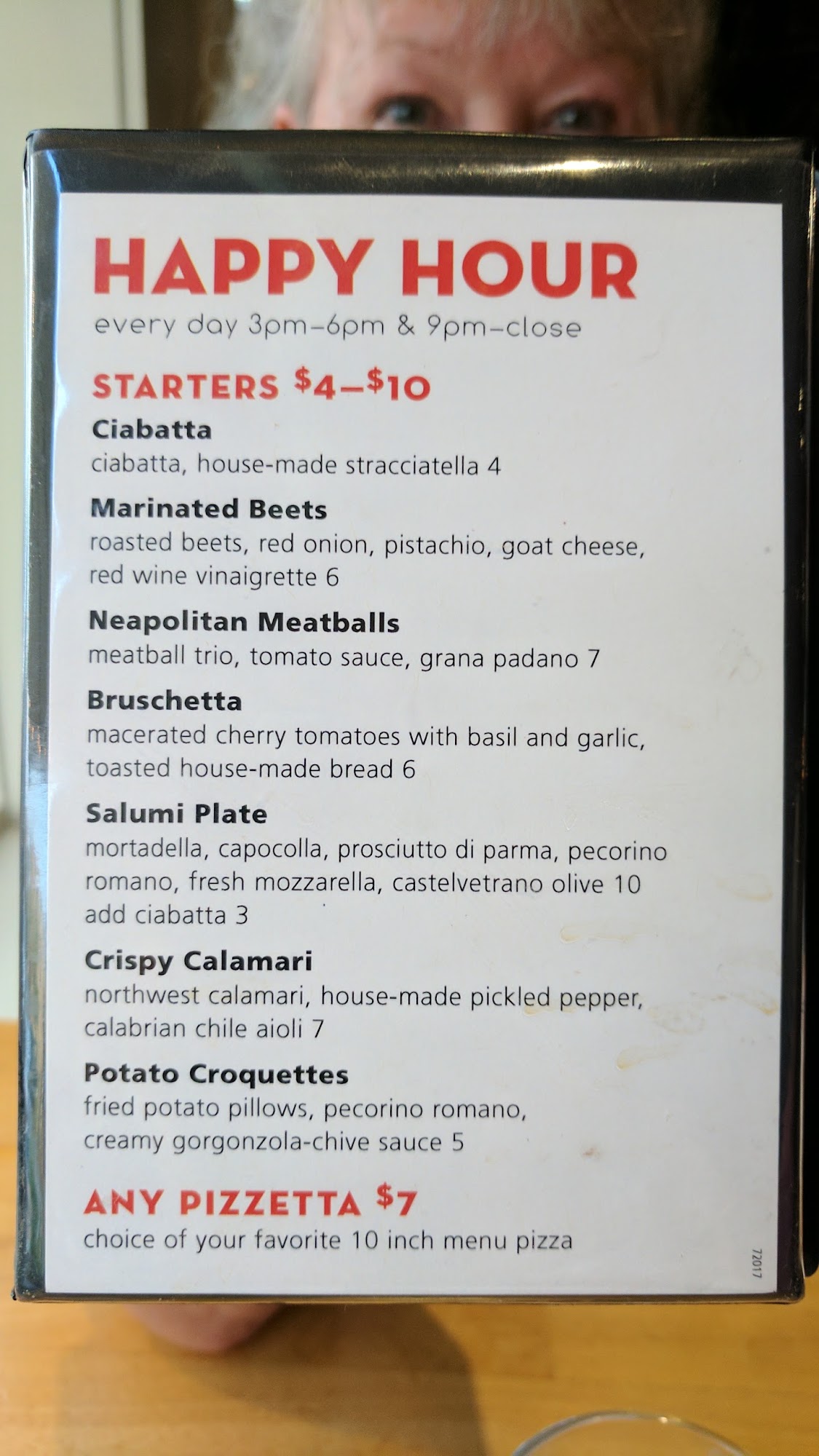 HAPPY HOUR
every day 3pm–6pm & 9pm–close

STARTERS $4–$10

Ciabatta
ciabatta, house-made stracciatella 4

Marinated Beets
roasted beets, red onion, pistachio, goat cheese, red wine vinaigrette 6

Neapolitan Meatballs
meatball trio, tomato sauce, grana padano 7

Bruschetta
macerated cherry tomatoes with basil and garlic, toasted house-made bread 6

Salumi Plate
mortadella, capocolla, prosciutto di parma, pecorino romano, fresh mozzarella, castelvetrano olive 10
add ciabatta 3

Crispy Calamari
northwest calamari, house-made pickled pepper, calabrian chile aioli 7

Potato Croquettes
fried potato pillows, pecorino romano, creamy gorgonzola-chive sauce 5

ANY PIZZETTA $7
choice of your favorite 10 inch menu pizza

72017